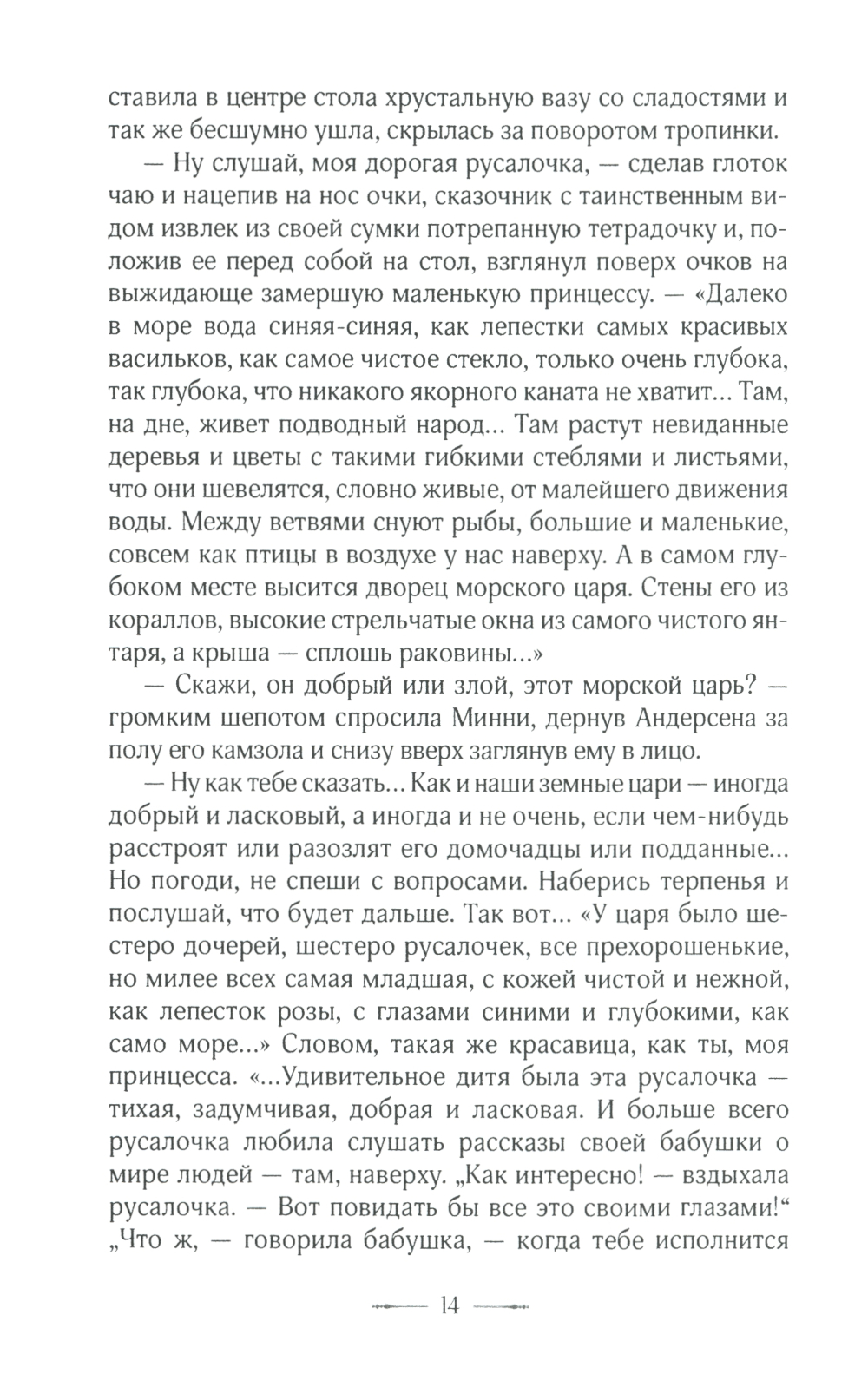 ставила в центре стола хрустальную вазу со сладостями и так же бесшумно ушла, скрылась за поворотом тропинки.

— Ну слушай, моя дорогая русалочка, — сделав глоток чаю и нацепив на нос очки, сказочник с таинственным видом извлек из своей сумки потрепанную тетрадочку и, положив ее перед собой на стол, взглянул поверх очков на выжидающе замершую маленькую принцессу. — «Далеко в море вода синяя-синяя, как лепестки самых красивых васильков, как самое чистое стекло, только очень глубока, так глубока, что никакого якорного каната не хватит... Там, на дне, живет подводный народ... Там растут невиданные деревья и цветы с такими гибкими стеблями и листьями, что они шевелятся, словно живые, от малейшего движения воды. Между ветвями снуют рыбы, большие и маленькие, совсем как птицы в воздухе у нас наверху. А в самом глубоком месте высится дворец морского царя. Стены его из кораллов, высокие стрельчатые окна из самого чистого янтаря, а крыша — сплошь раковины...»

— Скажи, он добрый или злой, этот морской царь? — громким шепотом спросила Минни, дернув Андерсена за полу его камзола и снизу вверх заглянув ему в лицо.

— Ну как тебе сказать... Как и наши земные цари — иногда добрый и ласковый, а иногда и не очень, если чем-нибудь расстроят или разозлят его домочадцы или подданные... Но погоди, не спеши с вопросами. Наберись терпенья и послушай, что будет дальше. Так вот... «У царя было шестеро дочерей, шестеро русалочек, все прехорошенькие, но милее всех самая младшая, с кожей чистой и нежной, как лепесток розы, с глазами синими и глубокими, как само море...» Словом, такая же красавица, как ты, моя принцесса. «...Удивительное дитя была эта русалочка — тихая, задумчивая, добрая и ласковая. И больше всего русалочка любила слушать рассказы своей бабушки о мире людей — там, наверху. „Как интересно! — вздыхала русалочка. — Вот повидать бы все это своими глазами!“ „Что ж, — говорила бабушка, — когда тебе исполнится

14